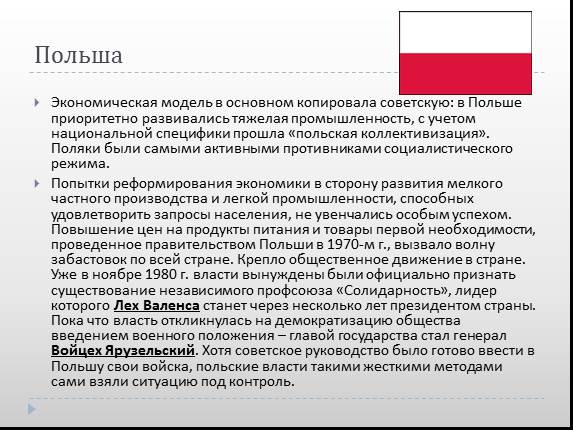 Польша

Экономическая модель в основном копировала советскую: в Польше приоритетно развивались тяжелая промышленность, с учетом национальной специфики прошла «польская коллективизация». Поляки были самыми активными противниками социалистического режима.

Попытки реформирования экономики в сторону развития мелкого частного производства и легкой промышленности, способных удовлетворить запросы населения, не увенчались особым успехом. Повышение цен на продукты питания и товары первой необходимости, проведенное правительством Польши в 1970-м г., вызвало волну забастовок по всей стране. Крепло общественное движение в стране. Уже в ноябре 1980 г. власти вынуждены были официально признать существование независимого профсоюза «Солидарность», лидер которого Лех Валенса станет через несколько лет президентом страны. Пока что власть откликнулась на демократизацию общества введением военного положения – главой государства стал генерал Войцех Ярузельский. Хотя советское руководство было готово ввести в Польшу свои войска, польские власти такими жесткими методами сами взяли ситуацию под контроль.